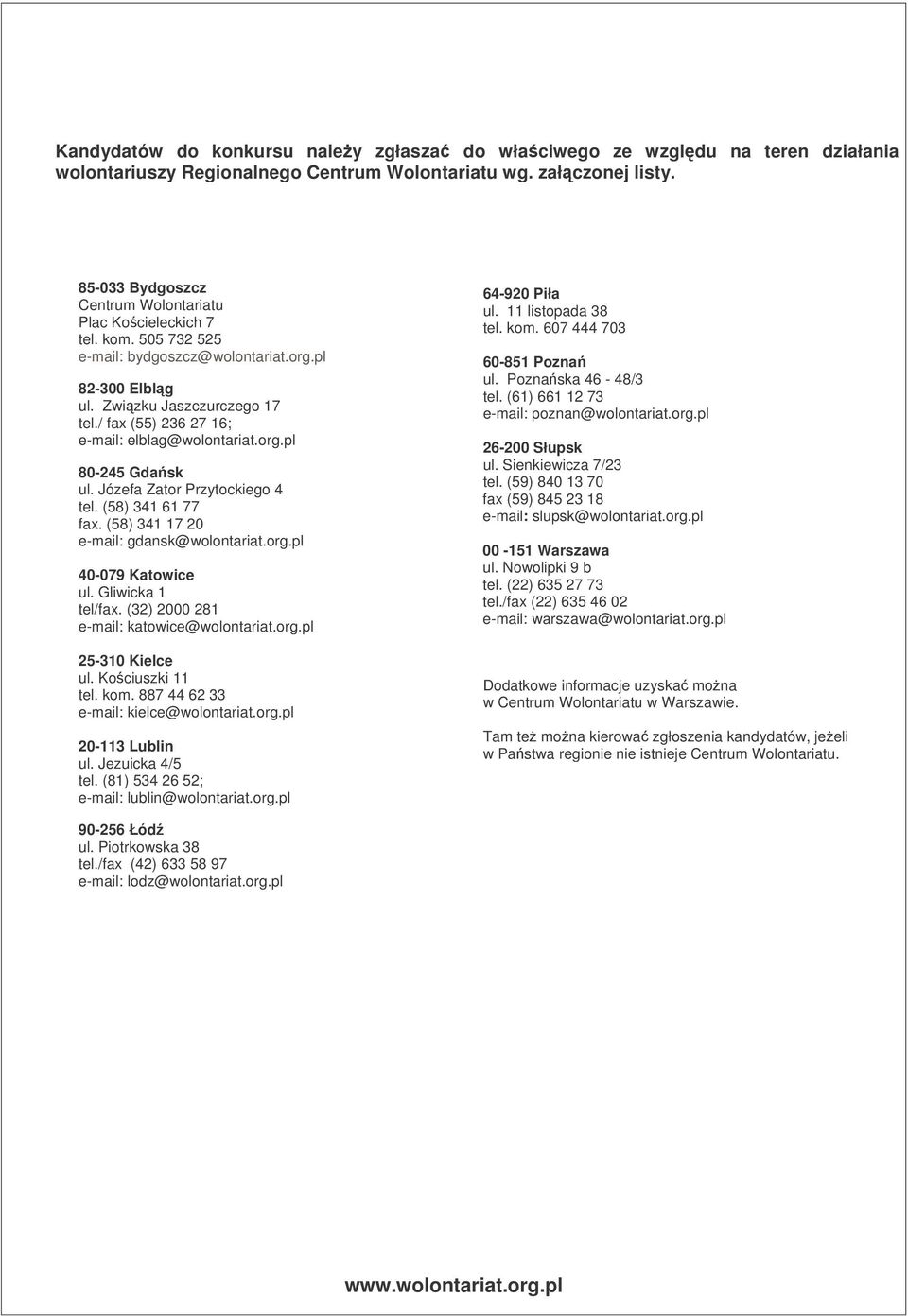 Kandydatów do konkursu należy zgłaszać do właściwego ze względu na teren działania wolontariuszy Regionalnego Centrum Wolontariatu wg. załączonej listy.

85-033 Bydgoszcz
Centrum Wolontariatu
Plac Kościeleckich 7
tel. kom. 505 732 525
e-mail: bydgoszcz@wolontariat.org.pl

82-300 Elbląg
ul. Związku Jaszczurczego 17
tel./ fax (55) 236 27 16;
e-mail: elblag@wolontariat.org.pl

80-245 Gdańsk
ul. Józefa Zator Przytockiego 4
tel. (58) 341 61 77
fax. (58) 341 17 20
e-mail: gdansk@wolontariat.org.pl

40-079 Katowice
ul. Gliwicka 1
tel/fax. (32) 2000 281
e-mail: katowice@wolontariat.org.pl

25-310 Kielce
ul. Kościuszki 11
tel. kom. 887 44 62 33
e-mail: kielce@wolontariat.org.pl

20-113 Lublin
ul. Jezuicka 4/5
tel. (81) 534 26 52;
e-mail: lublin@wolontariat.org.pl

90-256 Łódź
ul. Piotrkowska 38
tel./fax (42) 633 58 97
e-mail: lodz@wolontariat.org.pl

64-920 Piła
ul. 11 listopada 38
tel. kom. 607 444 703

60-851 Poznań
ul. Poznańska 46 - 48/3
tel. (61) 661 12 73
e-mail: poznan@wolontariat.org.pl

26-200 Słupsk
ul. Sienkiewicza 7/23
tel. (59) 840 13 70
fax (59) 845 23 18
e-mail: slupsk@wolontariat.org.pl

00 -151 Warszawa
ul. Nowolipki 9 b
tel. (22) 635 27 73
tel./fax (22) 635 46 02
e-mail: warszawa@wolontariat.org.pl

Dodatkowe informacje uzyskać można w Centrum Wolontariatu w Warszawie.

Tam też można kierować zgłoszenia kandydatów, jeżeli w Państwa regionie nie istnieje Centrum Wolontariatu.

www.wolontariat.org.pl